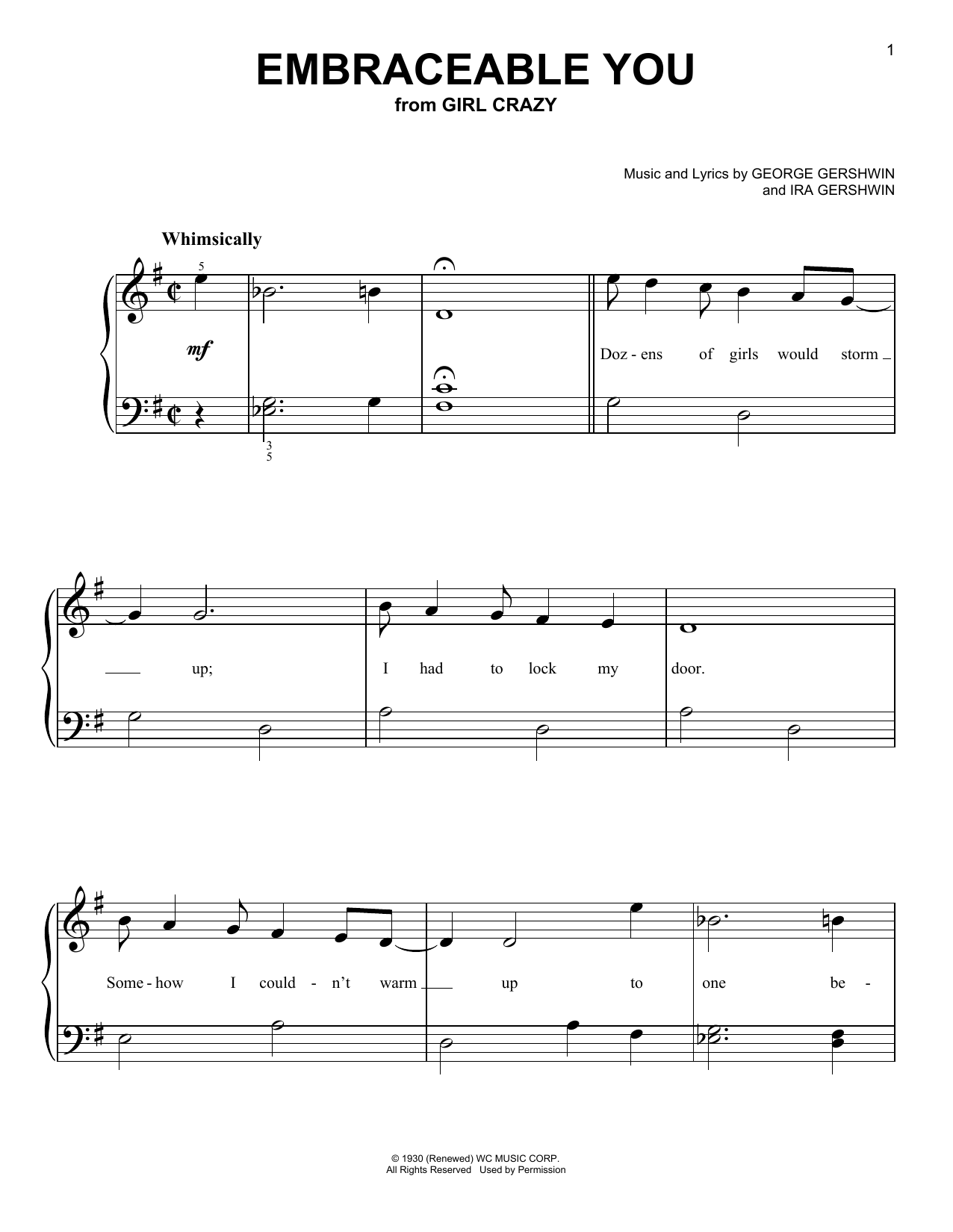 1

EMBRACEABLE YOU
from GIRL CRAZY

Music and Lyrics by GEORGE GERSHWIN
and IRA GERSHWIN

Whimsically

5

mf

3
5

Doz - ens of girls would storm _ up; I had to lock my door.

Some - how I could - n't warm _ up to one be -

© 1930 (Renewed) WC MUSIC CORP.
All Rights Reserved Used by Permission